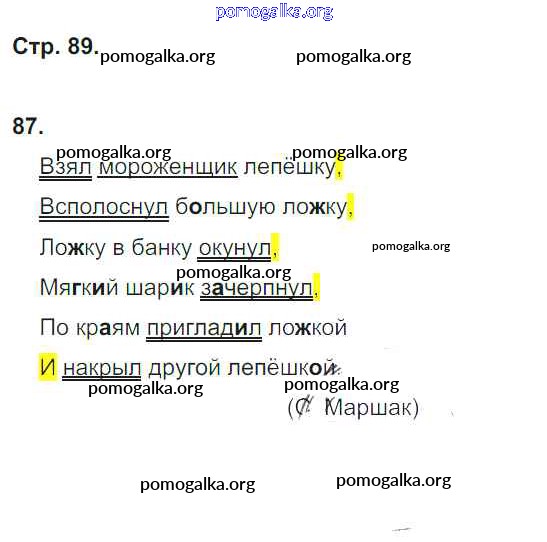 pomogalka.org

Стр. 89. pomogalka.org pomogalka.org

87.

pomogalka.org pomogalka.org

Взял мороженщик лепёшку,

Всполоснул большую ложку,

Ложку в банку окунул, pomogalka.org

pomogalka.org

Мягкий шарик зачерпнул,

По краям пригладил ложкой

И накрыл другой лепёшкой.

pomogalka.org pomogalka.org

(С. Маршак)

pomogalka.org pomogalka.org